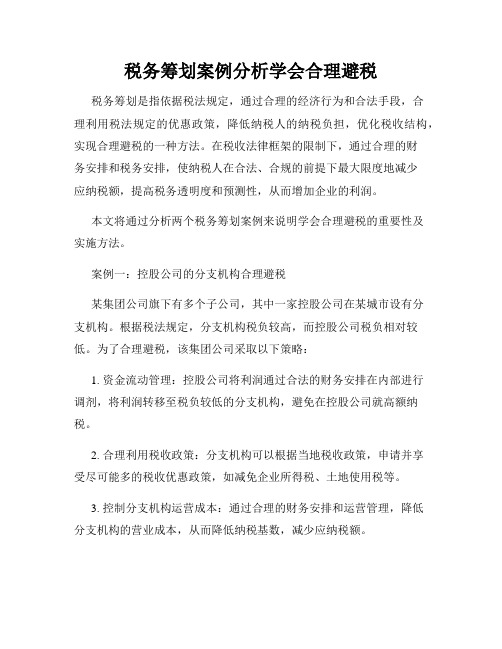 税务筹划案例分析学会合理避税

税务筹划是指依据税法规定，通过合理的经济行为和合法手段，合理利用税法规定的优惠政策，降低纳税人的纳税负担，优化税收结构，实现合理避税的一种方法。在税收法律框架的限制下，通过合理的财务安排和税务安排，使纳税人在合法、合规的前提下最大限度地减少应纳税额，提高税务透明度和预测性，从而增加企业的利润。

本文将通过分析两个税务筹划案例来说明学会合理避税的重要性及实施方法。

案例一：控股公司的分支机构合理避税

某集团公司旗下有多个子公司，其中一家控股公司在某城市设有分支机构。根据税法规定，分支机构税负较高，而控股公司税负相对较低。为了合理避税，该集团公司采取以下策略：

1. 资金流动管理：控股公司将利润通过合法的财务安排在内部进行调剂，将利润转移至税负较低的分支机构，避免在控股公司就高额纳税。

2. 合理利用税收政策：分支机构可以根据当地税收政策，申请并享受尽可能多的税收优惠政策，如减免企业所得税、土地使用税等。

3. 控制分支机构运营成本：通过合理的财务安排和运营管理，降低分支机构的营业成本，从而降低纳税基数，减少应纳税额。